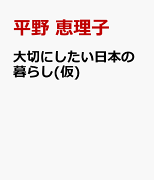 平野 恵理子

大切にしたい日本の暮らし(仮)